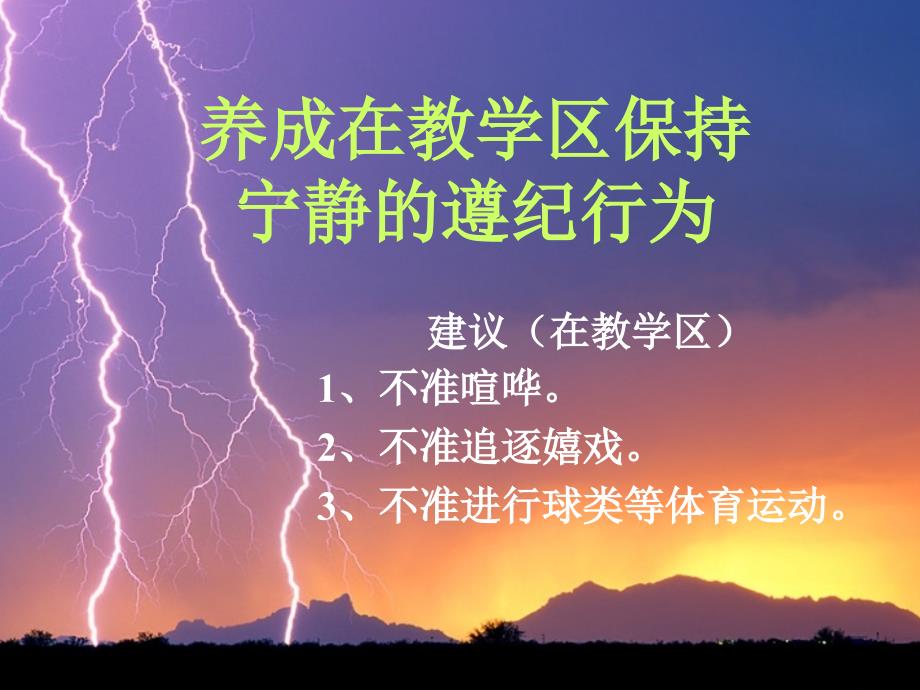 养成在教学区保持宁静的遵纪行为

建议（在教学区）
1、不准喧哗。
2、不准追逐嬉戏。
3、不准进行球类等体育运动。